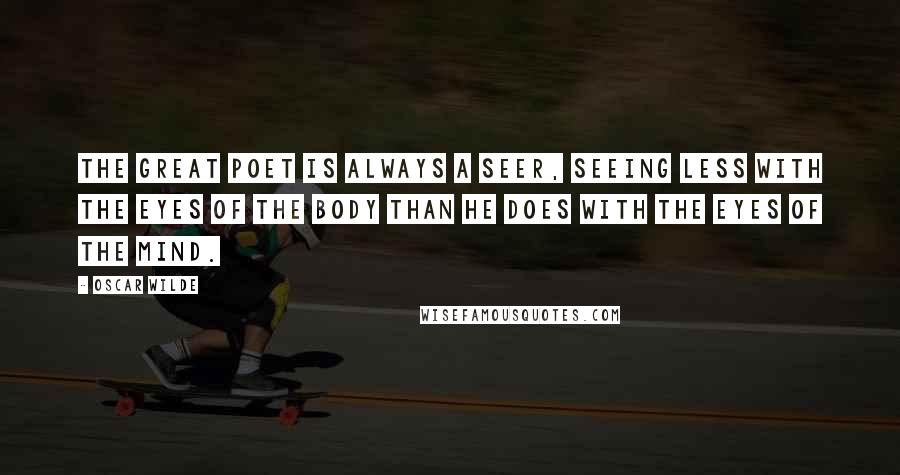 THE GREAT POET IS ALWAYS A SEER, SEEING LESS WITH THE EYES OF THE BODY THAN HE DOES WITH THE EYES OF THE MIND.

- OSCAR WILDE

WISEFAMOUSQUOTES.COM